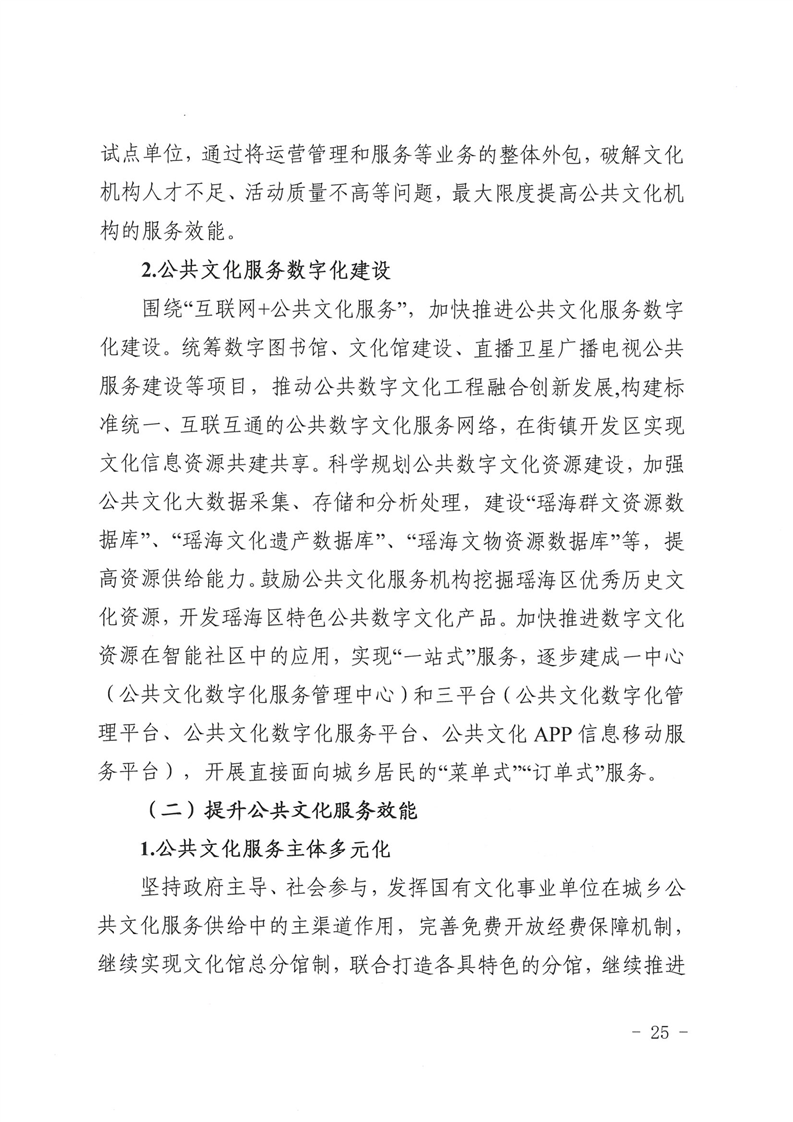 试点单位，通过将运营管理和服务等业务的整体外包，破解文化机构人才不足、活动质量不高等问题，最大限度提高公共文化机构的服务效能。

2.公共文化服务数字化建设

围绕“互联网+公共文化服务”，加快推进公共文化服务数字化建设。统筹数字图书馆、文化馆建设、直播卫星广播电视公共服务建设等项目，推动公共数字文化工程融合创新发展,构建标准统一、互联互通的公共数字文化服务网络，在街镇开发区实现文化信息资源共建共享。科学规划公共数字文化资源建设，加强公共文化大数据采集、存储和分析处理，建设“瑶海群文资源数据库”、“瑶海文化遗产数据库”、“瑶海文物资源数据库”等，提高资源供给能力。鼓励公共文化服务机构挖掘瑶海区优秀历史文化资源，开发瑶海区特色公共数字文化产品。加快推进数字文化资源在智能社区中的应用，实现“一站式”服务，逐步建成一中心（公共文化数字化服务管理中心）和三平台（公共文化数字化管理平台、公共文化数字化服务平台、公共文化 APP 信息移动服务平台），开展直接面向城乡居民的“菜单式”“订单式”服务。

（二）提升公共文化服务效能

1.公共文化服务主体多元化

坚持政府主导、社会参与，发挥国有文化事业单位在城乡公共文化服务供给中的主渠道作用，完善免费开放经费保障机制，继续实现文化馆总分馆制，联合打造各具特色的分馆，继续推进

- 25 -